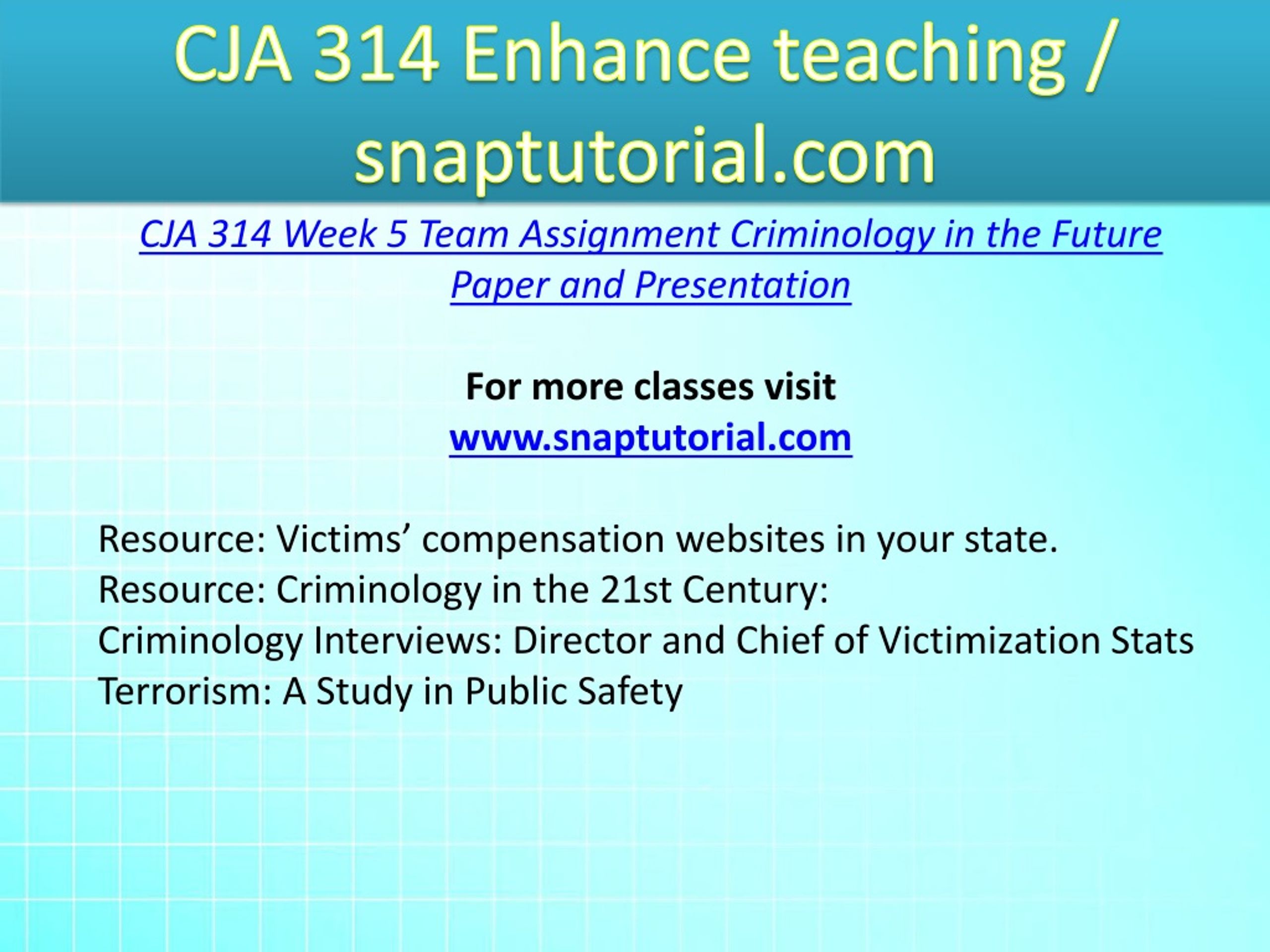 CJA 314 Enhance teaching / snaptutorial.com

CJA 314 Week 5 Team Assignment Criminology in the Future Paper and Presentation

For more classes visit
www.snaptutorial.com

Resource: Victims’ compensation websites in your state.
Resource: Criminology in the 21st Century:
Criminology Interviews: Director and Chief of Victimization Stats
Terrorism: A Study in Public Safety